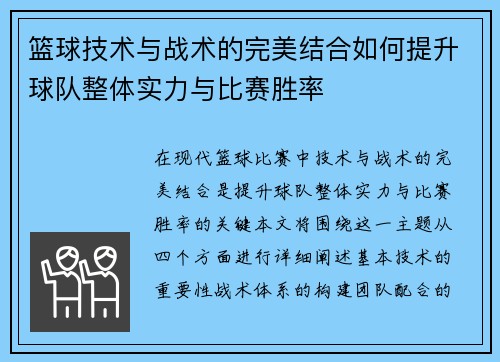 篮球技术与战术的完美结合如何提升球队整体实力与比赛胜率

在现代篮球比赛中技术与战术的完美结合是提升球队整体实力与比赛胜率的关键本文将围绕这一主题从四个方面进行详细阐述基本技术的重要性战术体系的构建团队配合的